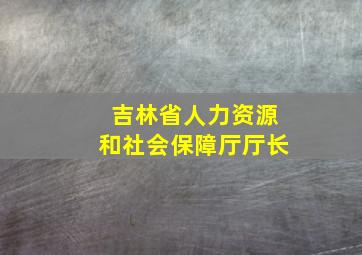 吉林省人力资源和社会保障厅厅长